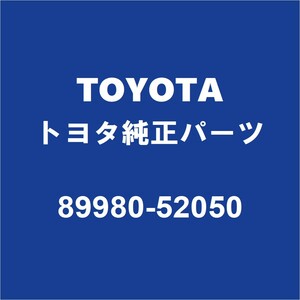 TOYOTA
トヨタ純正パーツ

89980-52050